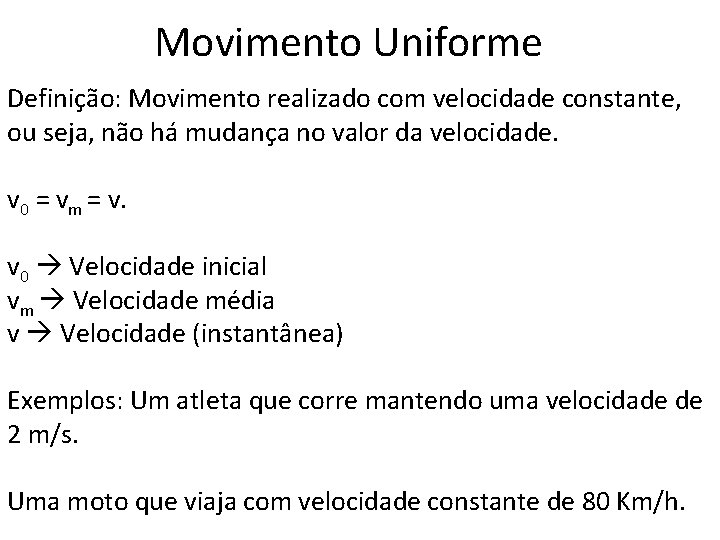 Movimento Uniforme

Definição: Movimento realizado com velocidade constante, ou seja, não há mudança no valor da velocidade.

$v_0 = v_m = v$.

$v_0$ → Velocidade inicial
$v_m$ → Velocidade média
v → Velocidade (instantânea)

Exemplos: Um atleta que corre mantendo uma velocidade de 2 m/s.

Uma moto que viaja com velocidade constante de 80 Km/h.